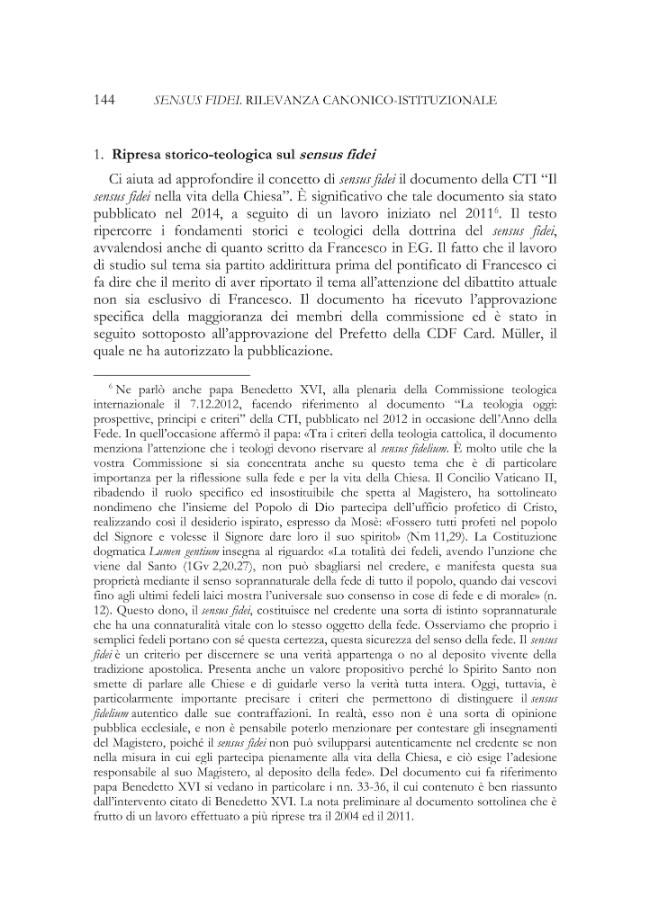 144 SENSUS FIDEI. RILEVANZA CANONICO-ISTITUZIONALE

1. Ripresa storico-teologica sul sensus fidei

Ci aiuta ad approfondire il concetto di sensus fidei il documento della CTI "Il sensus fidei nella vita della Chiesa". È significativo che tale documento sia stato pubblicato nel 2014, a seguito di un lavoro iniziato nel 2011$^{6}$. Il testo ripercorre i fondamenti storici e teologici della dottrina del sensus fidei, avvalendosi anche di quanto scritto da Francesco in EG. Il fatto che il lavoro di studio sul tema sia partito addirittura prima del pontificato di Francesco ci fa dire che il merito di aver riportato il tema all'attenzione del dibattito attuale non sia esclusivo di Francesco. Il documento ha ricevuto l'approvazione specifica della maggioranza dei membri della commissione ed è stato in seguito sottoposto all'approvazione del Prefetto della CDF Card. Müller, il quale ne ha autorizzato la pubblicazione.

$^{6}$ Ne parlò anche papa Benedetto XVI, alla plenaria della Commissione teologica internazionale il 7.12.2012, facendo riferimento al documento "La teologia oggi: prospettive, principi e criteri" della CTI, pubblicato nel 2012 in occasione dell'Anno della Fede. In quell'occasione affermò il papa: «Tra i criteri della teologia cattolica, il documento menziona l'attenzione che i teologi devono riservare al sensus fidelium. È molto utile che la vostra Commissione si sia concentrata anche su questo tema che è di particolare importanza per la riflessione sulla fede e per la vita della Chiesa. Il Concilio Vaticano II, ribadendo il ruolo specifico ed insostituibile che spetta al Magistero, ha sottolineato nondimeno che l'insieme del Popolo di Dio partecipa dell'ufficio profetico di Cristo, realizzando così il desiderio ispirato, espresso da Mosè: «Fossero tutti profeti nel popolo del Signore e volesse il Signore dare loro il suo spirito!» (Nm 11,29). La Costituzione dogmatica Lumen gentium insegna al riguardo: «La totalità dei fedeli, avendo l'unzione che viene dal Santo (1Gv 2,20.27), non può sbagliarsi nel credere, e manifesta questa sua proprietà mediante il senso soprannaturale della fede di tutto il popolo, quando dai vescovi fino agli ultimi fedeli laici mostra l'universale suo consenso in cose di fede e di morale» (n. 12). Questo dono, il sensus fidei, costituisce nel credente una sorta di istinto soprannaturale che ha una connaturalità vitale con lo stesso oggetto della fede. Osserviamo che proprio i semplici fedeli portano con sé questa certezza, questa sicurezza del senso della fede. Il sensus fidei è un criterio per discernere se una verità appartenga o no al deposito vivente della tradizione apostolica. Presenta anche un valore propositivo perché lo Spirito Santo non smette di parlare alle Chiese e di guidarle verso la verità tutta intera. Oggi, tuttavia, è particolarmente importante precisare i criteri che permettono di distinguere il sensus fidelium autentico dalle sue contraffazioni. In realtà, esso non è una sorta di opinione pubblica ecclesiale, e non è pensabile poterlo menzionare per contestare gli insegnamenti del Magistero, poiché il sensus fidei non può svilupparsi autenticamente nel credente se non nella misura in cui egli partecipa pienamente alla vita della Chiesa, e ciò esige l'adesione responsabile al suo Magistero, al deposito della fede». Del documento cui fa riferimento papa Benedetto XVI si vedano in particolare i nn. 33-36, il cui contenuto è ben riassunto dall'intervento citato di Benedetto XVI. La nota preliminare al documento sottolinea che è frutto di un lavoro effettuato a più riprese tra il 2004 ed il 2011.